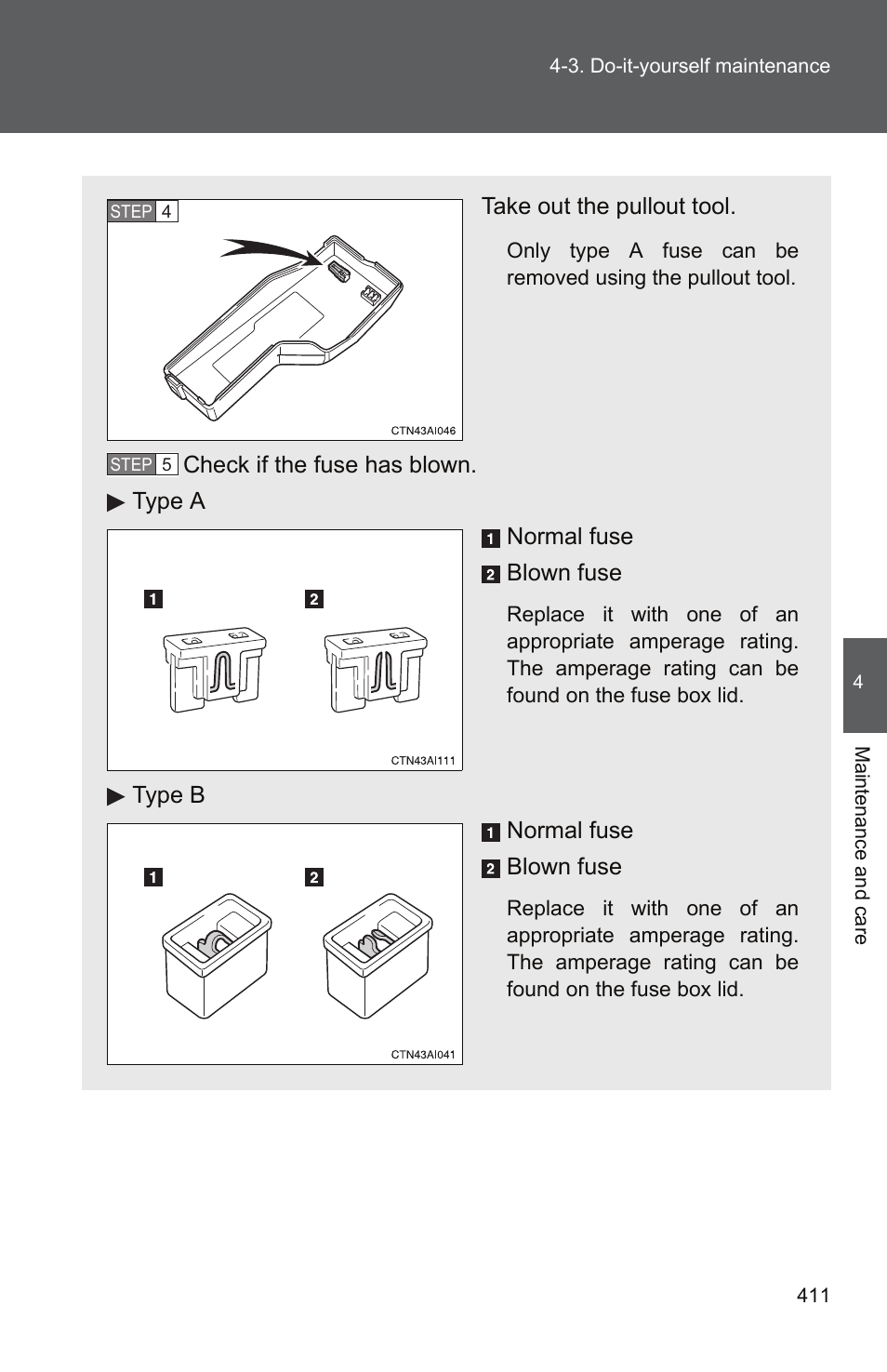 4-3. Do-it-yourself maintenance

STEP 4

CTN43AI046

Take out the pullout tool.

Only type A fuse can be removed using the pullout tool.

STEP 5 Check if the fuse has blown.

▶ Type A

1 2

CTN43AI111

1 Normal fuse

2 Blown fuse

Replace it with one of an appropriate amperage rating. The amperage rating can be found on the fuse box lid.

▶ Type B

1 2

CTN43AI041

1 Normal fuse

2 Blown fuse

Replace it with one of an appropriate amperage rating. The amperage rating can be found on the fuse box lid.

4

Maintenance and care

411